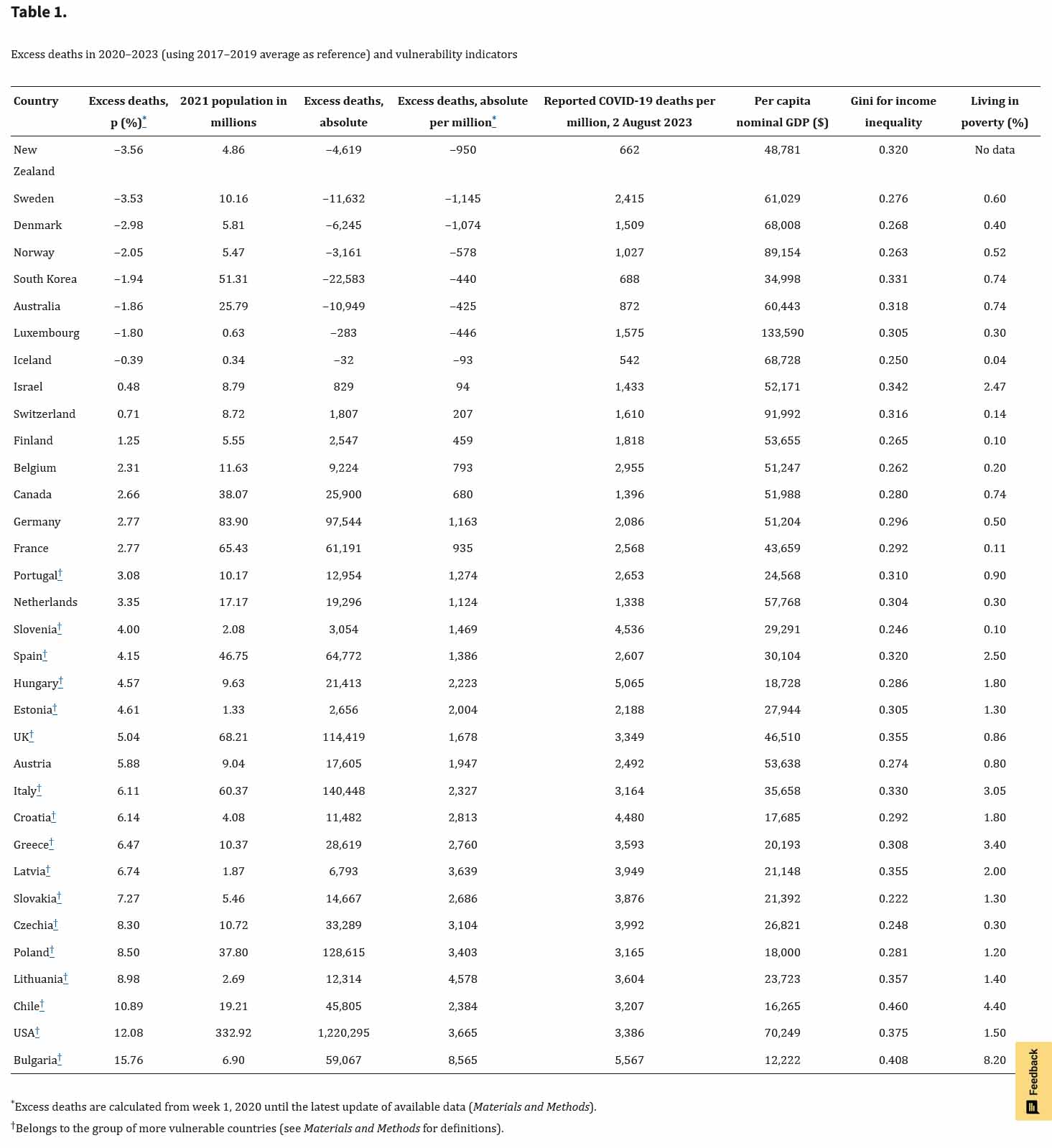 Table 1.

Excess deaths in 2020–2023 (using 2017–2019 average as reference) and vulnerability indicators

| Country | Excess deaths, p (%)* | 2021 population in millions | Excess deaths, absolute | Excess deaths, absolute per million* | Reported COVID-19 deaths per million, 2 August 2023 | Per capita nominal GDP ($) | Gini for income inequality | Living in poverty (%) |
|---|---|---|---|---|---|---|---|---|
| New Zealand | −3.56 | 4.86 | −4,619 | −950 | 662 | 48,781 | 0.320 | No data |
| Sweden | −3.53 | 10.16 | −11,632 | −1,145 | 2,415 | 61,029 | 0.276 | 0.60 |
| Denmark | −2.98 | 5.81 | −6,245 | −1,074 | 1,509 | 68,008 | 0.268 | 0.40 |
| Norway | −2.05 | 5.47 | −3,161 | −578 | 1,027 | 89,154 | 0.263 | 0.52 |
| South Korea | −1.94 | 51.31 | −22,583 | −440 | 688 | 34,998 | 0.331 | 0.74 |
| Australia | −1.86 | 25.79 | −10,949 | −425 | 872 | 60,443 | 0.318 | 0.74 |
| Luxembourg | −1.80 | 0.63 | −283 | −446 | 1,575 | 133,590 | 0.305 | 0.30 |
| Iceland | −0.39 | 0.34 | −32 | −93 | 542 | 68,728 | 0.250 | 0.04 |
| Israel | 0.48 | 8.79 | 829 | 94 | 1,433 | 52,171 | 0.342 | 2.47 |
| Switzerland | 0.71 | 8.72 | 1,807 | 207 | 1,610 | 91,992 | 0.316 | 0.14 |
| Finland | 1.25 | 5.55 | 2,547 | 459 | 1,818 | 53,655 | 0.265 | 0.10 |
| Belgium | 2.31 | 11.63 | 9,224 | 793 | 2,955 | 51,247 | 0.262 | 0.20 |
| Canada | 2.66 | 38.07 | 25,900 | 680 | 1,396 | 51,988 | 0.280 | 0.74 |
| Germany | 2.77 | 83.90 | 97,544 | 1,163 | 2,086 | 51,204 | 0.296 | 0.50 |
| France | 2.77 | 65.43 | 61,191 | 935 | 2,568 | 43,659 | 0.292 | 0.11 |
| Portugal† | 3.08 | 10.17 | 12,954 | 1,274 | 2,653 | 24,568 | 0.310 | 0.90 |
| Netherlands | 3.35 | 17.17 | 19,296 | 1,124 | 1,338 | 57,768 | 0.304 | 0.30 |
| Slovenia† | 4.00 | 2.08 | 3,054 | 1,469 | 4,536 | 29,291 | 0.246 | 0.10 |
| Spain† | 4.15 | 46.75 | 64,772 | 1,386 | 2,607 | 30,104 | 0.320 | 2.50 |
| Hungary† | 4.57 | 9.63 | 21,413 | 2,223 | 5,065 | 18,728 | 0.286 | 1.80 |
| Estonia† | 4.61 | 1.33 | 2,656 | 2,004 | 2,188 | 27,944 | 0.305 | 1.30 |
| UK† | 5.04 | 68.21 | 114,419 | 1,678 | 3,349 | 46,510 | 0.355 | 0.86 |
| Austria | 5.88 | 9.04 | 17,605 | 1,947 | 2,492 | 53,638 | 0.274 | 0.80 |
| Italy† | 6.11 | 60.37 | 140,448 | 2,327 | 3,164 | 35,658 | 0.330 | 3.05 |
| Croatia† | 6.14 | 4.08 | 11,482 | 2,813 | 4,480 | 17,685 | 0.292 | 1.80 |
| Greece† | 6.47 | 10.37 | 28,619 | 2,760 | 3,593 | 20,193 | 0.308 | 3.40 |
| Latvia† | 6.74 | 1.87 | 6,793 | 3,639 | 3,949 | 21,148 | 0.355 | 2.00 |
| Slovakia† | 7.27 | 5.46 | 14,667 | 2,686 | 3,876 | 21,392 | 0.222 | 1.30 |
| Czechia† | 8.30 | 10.72 | 33,289 | 3,104 | 3,992 | 26,821 | 0.248 | 0.30 |
| Poland† | 8.50 | 37.80 | 128,615 | 3,403 | 3,165 | 18,000 | 0.281 | 1.20 |
| Lithuania† | 8.98 | 2.69 | 12,314 | 4,578 | 3,604 | 23,723 | 0.357 | 1.40 |
| Chile† | 10.89 | 19.21 | 45,805 | 2,384 | 3,207 | 16,265 | 0.460 | 4.40 |
| USA† | 12.08 | 332.92 | 1,220,295 | 3,665 | 3,386 | 70,249 | 0.375 | 1.50 |
| Bulgaria† | 15.76 | 6.90 | 59,067 | 8,565 | 5,567 | 12,222 | 0.408 | 8.20 |

*Excess deaths are calculated from week 1, 2020 until the latest update of available data (Materials and Methods).
†Belongs to the group of more vulnerable countries (see Materials and Methods for definitions).

Feedback